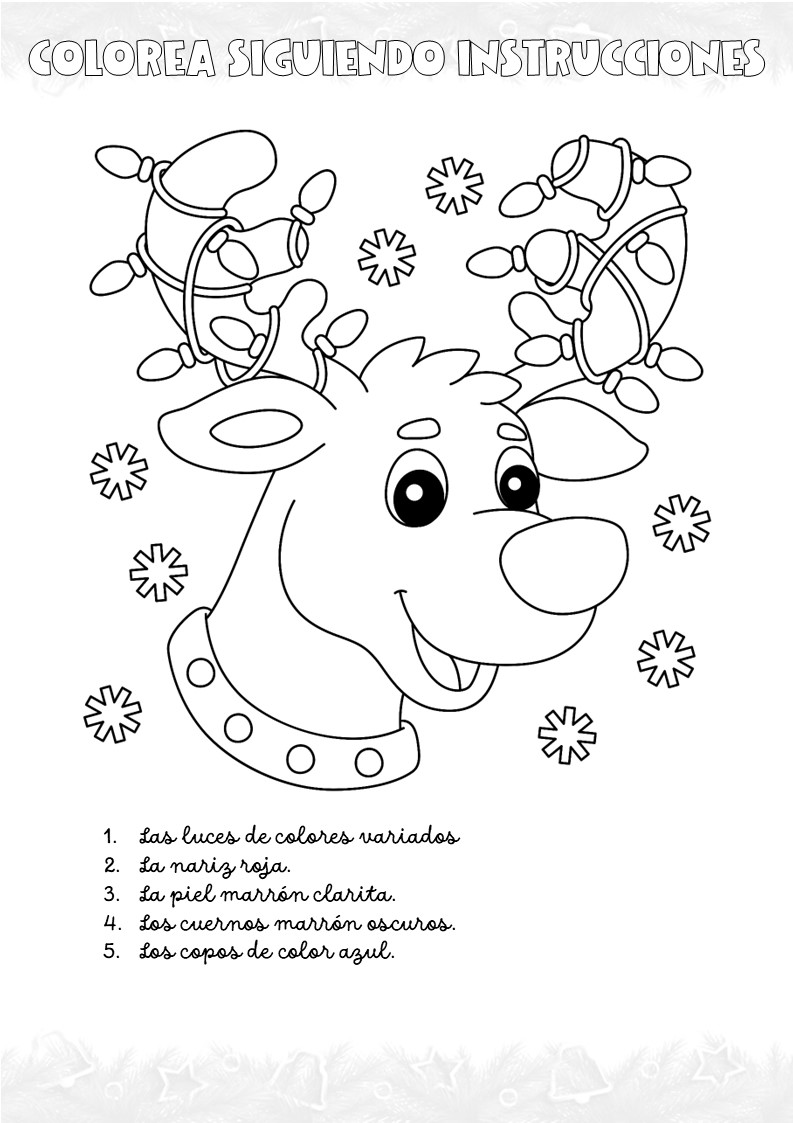 COLOREA SIGUIENDO INSTRUCCIONES

1. Las luces de colores variados
2. La nariz roja.
3. La piel marrón clarita.
4. Los cuernos marrón oscuros.
5. Los copos de color azul.